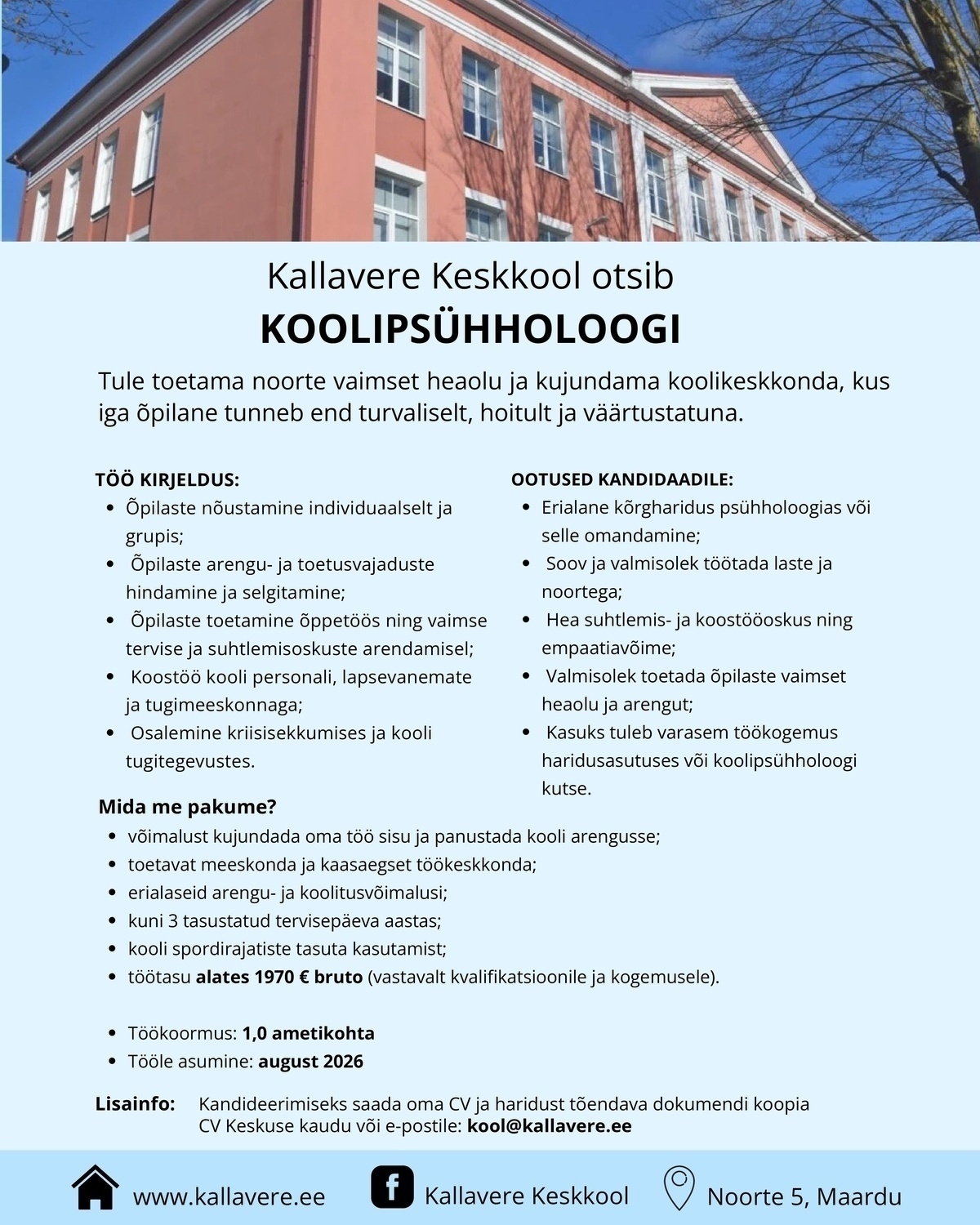 Kallavere Keskkool otsib
KOOLIPSÜHHOLOOGI

Tule toetama noorte vaimset heaolu ja kujundama koolikeskkonda, kus iga õpilane tunneb end turvaliselt, hoitult ja väärtustatuna.

TÖÖ KIRJELDUS:
• Õpilaste nõustamine individuaalselt ja grupis;
• Õpilaste arengu- ja toetusvajaduste hindamine ja selgitamine;
• Õpilaste toetamine õppetöös ning vaimse tervise ja suhtlemisoskuste arendamisel;
• Koostöö kooli personali, lapsevanemate ja tugimeeskonnaga;
• Osalemine kriisisekkumises ja kooli tugitegevustes.

OOTUSED KANDIDAADILE:
• Erialane kõrgharidus psühholoogias või selle omandamine;
• Soov ja valmisolek töötada laste ja noortega;
• Hea suhtlemis- ja koostööoskus ning empaatiavõime;
• Valmisolek toetada õpilaste vaimset heaolu ja arengut;
• Kasuks tuleb varasem töökogemus haridusasutuses või koolipsühholoogi kutse.

Mida me pakume?
• võimalust kujundada oma töö sisu ja panustada kooli arengusse;
• toetavat meeskonda ja kaasaegset töökeskkonda;
• erialaseid arengu- ja koolitusvõimalusi;
• kuni 3 tasustatud tervisepäeva aastas;
• kooli spordirajatiste tasuta kasutamist;
• töötasu alates 1970 € bruto (vastavalt kvalifikatsioonile ja kogemusele).

• Töökoormus: 1,0 ametikohta
• Tööle asumine: august 2026

Lisainfo: Kandideerimiseks saada oma CV ja haridust tõendava dokumendi koopia CV Keskuse kaudu või e-postile: kool@kallavere.ee

www.kallavere.ee
Kallavere Keskkool
Noorte 5, Maardu